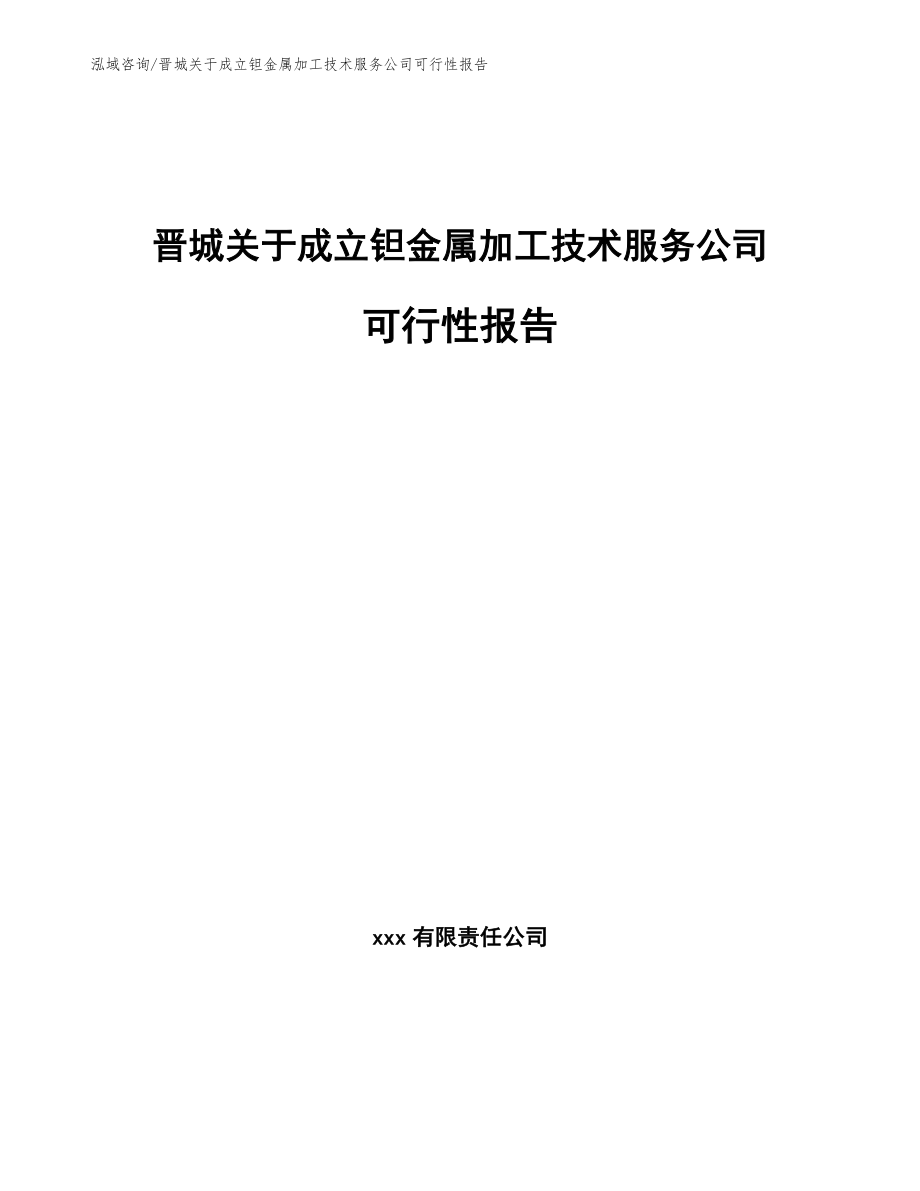 泓域咨询/晋城关于成立钽金属加工技术服务公司可行性报告

晋城关于成立钽金属加工技术服务公司可行性报告

xxx 有限责任公司